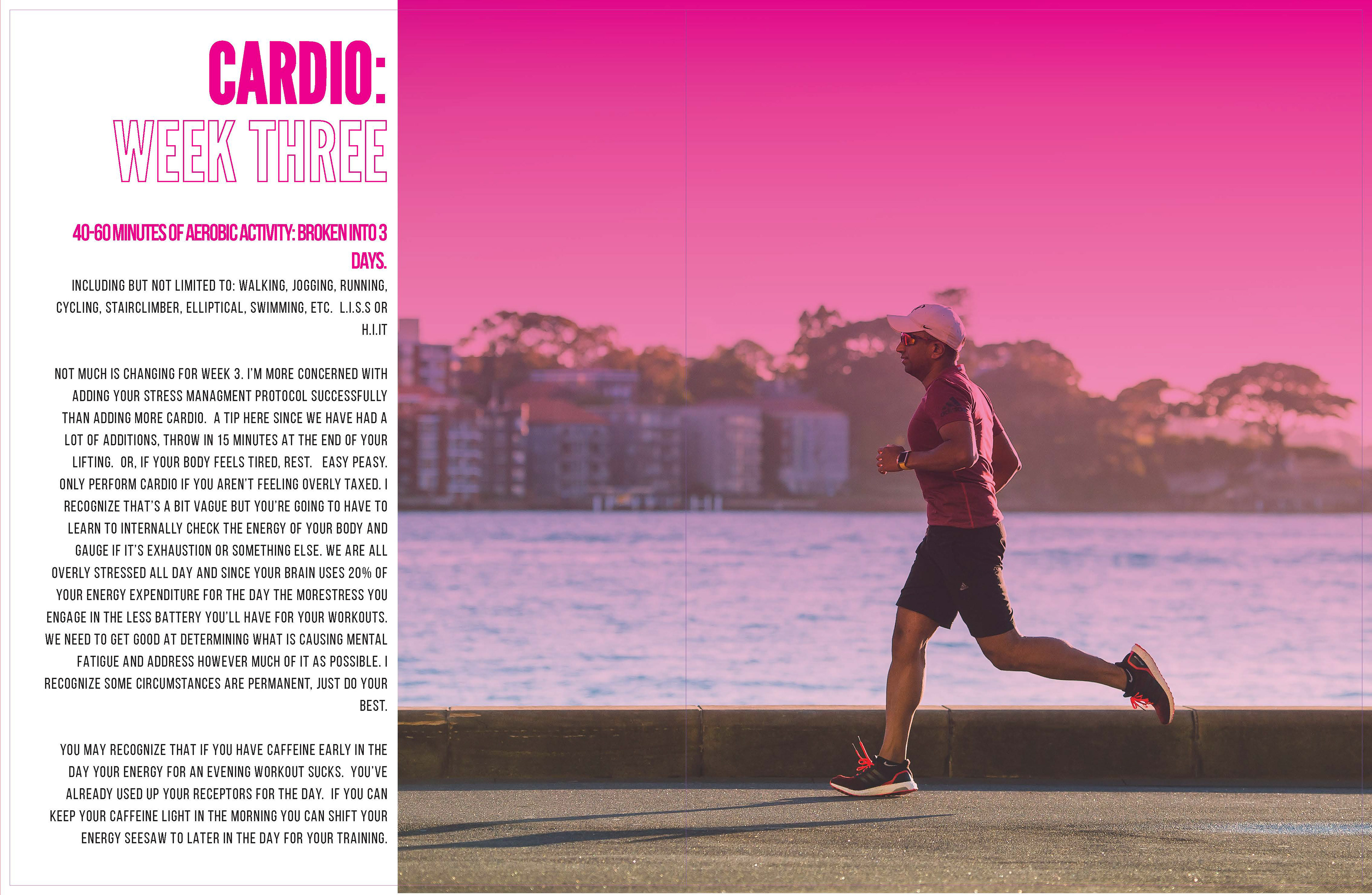 CARDIO:
WEEK THREE

40-60 MINUTES OF AEROBIC ACTIVITY: BROKEN INTO 3 DAYS.

INCLUDING BUT NOT LIMITED TO: WALKING, JOGGING, RUNNING, CYCLING, STAIRCLIMBER, ELLIPTICAL, SWIMMING, ETC. L.I.S.S OR H.I.IT

NOT MUCH IS CHANGING FOR WEEK 3. I'M MORE CONCERNED WITH ADDING YOUR STRESS MANAGMENT PROTOCOL SUCCESSFULLY THAN ADDING MORE CARDIO. A TIP HERE SINCE WE HAVE HAD A LOT OF ADDITIONS, THROW IN 15 MINUTES AT THE END OF YOUR LIFTING. OR, IF YOUR BODY FEELS TIRED, REST. EASY PEASY. ONLY PERFORM CARDIO IF YOU AREN'T FEELING OVERLY TAXED. I RECOGNIZE THAT'S A BIT VAGUE BUT YOU'RE GOING TO HAVE TO LEARN TO INTERNALLY CHECK THE ENERGY OF YOUR BODY AND GAUGE IF IT'S EXHAUSTION OR SOMETHING ELSE. WE ARE ALL OVERLY STRESSED ALL DAY AND SINCE YOUR BRAIN USES 20% OF YOUR ENERGY EXPENDITURE FOR THE DAY THE MORESTRESS YOU ENGAGE IN THE LESS BATTERY YOU'LL HAVE FOR YOUR WORKOUTS. WE NEED TO GET GOOD AT DETERMINING WHAT IS CAUSING MENTAL FATIGUE AND ADDRESS HOWEVER MUCH OF IT AS POSSIBLE. I RECOGNIZE SOME CIRCUMSTANCES ARE PERMANENT, JUST DO YOUR BEST.

YOU MAY RECOGNIZE THAT IF YOU HAVE CAFFEINE EARLY IN THE DAY YOUR ENERGY FOR AN EVENING WORKOUT SUCKS. YOU'VE ALREADY USED UP YOUR RECEPTORS FOR THE DAY. IF YOU CAN KEEP YOUR CAFFEINE LIGHT IN THE MORNING YOU CAN SHIFT YOUR ENERGY SEESAW TO LATER IN THE DAY FOR YOUR TRAINING.